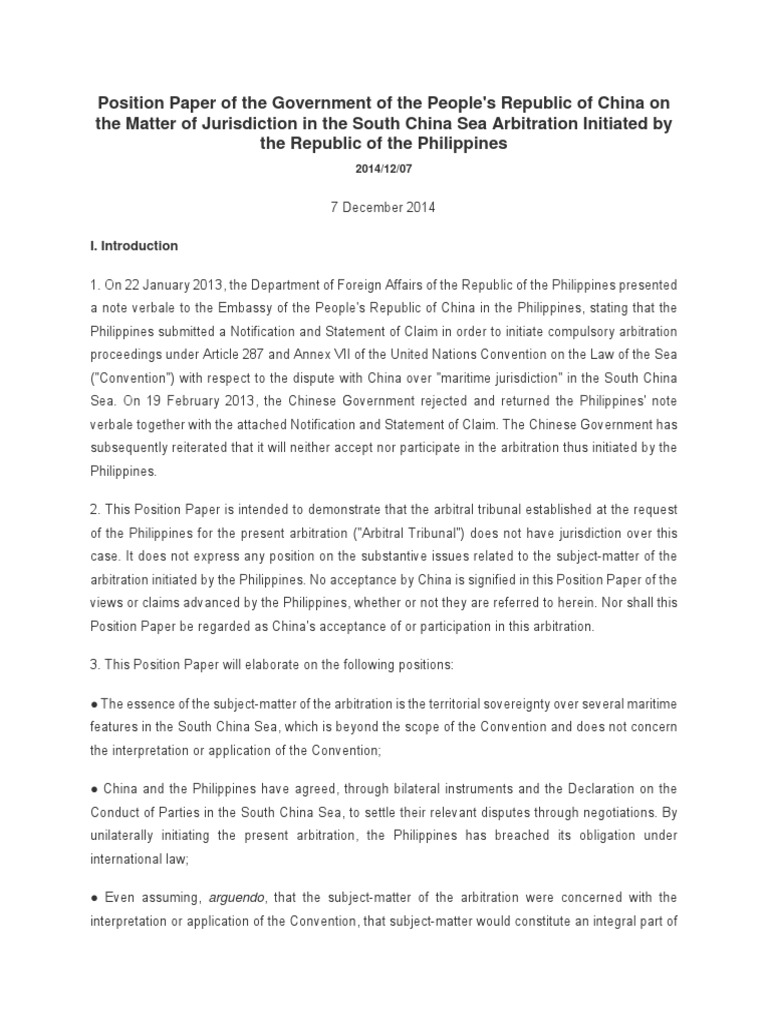 Position Paper of the Government of the People's Republic of China on the Matter of Jurisdiction in the South China Sea Arbitration Initiated by the Republic of the Philippines

2014/12/07

7 December 2014

I. Introduction

1. On 22 January 2013, the Department of Foreign Affairs of the Republic of the Philippines presented a note verbale to the Embassy of the People's Republic of China in the Philippines, stating that the Philippines submitted a Notification and Statement of Claim in order to initiate compulsory arbitration proceedings under Article 287 and Annex VII of the United Nations Convention on the Law of the Sea ("Convention") with respect to the dispute with China over "maritime jurisdiction" in the South China Sea. On 19 February 2013, the Chinese Government rejected and returned the Philippines' note verbale together with the attached Notification and Statement of Claim. The Chinese Government has subsequently reiterated that it will neither accept nor participate in the arbitration thus initiated by the Philippines.

2. This Position Paper is intended to demonstrate that the arbitral tribunal established at the request of the Philippines for the present arbitration ("Arbitral Tribunal") does not have jurisdiction over this case. It does not express any position on the substantive issues related to the subject-matter of the arbitration initiated by the Philippines. No acceptance by China is signified in this Position Paper of the views or claims advanced by the Philippines, whether or not they are referred to herein. Nor shall this Position Paper be regarded as China's acceptance of or participation in this arbitration.

3. This Position Paper will elaborate on the following positions:

● The essence of the subject-matter of the arbitration is the territorial sovereignty over several maritime features in the South China Sea, which is beyond the scope of the Convention and does not concern the interpretation or application of the Convention;

● China and the Philippines have agreed, through bilateral instruments and the Declaration on the Conduct of Parties in the South China Sea, to settle their relevant disputes through negotiations. By unilaterally initiating the present arbitration, the Philippines has breached its obligation under international law;

● Even assuming, arguendo, that the subject-matter of the arbitration were concerned with the interpretation or application of the Convention, that subject-matter would constitute an integral part of